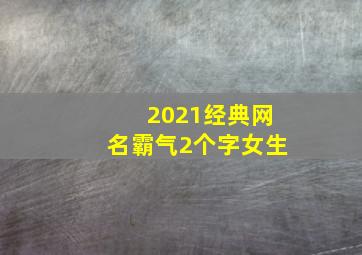 2021经典网名霸气2个字女生